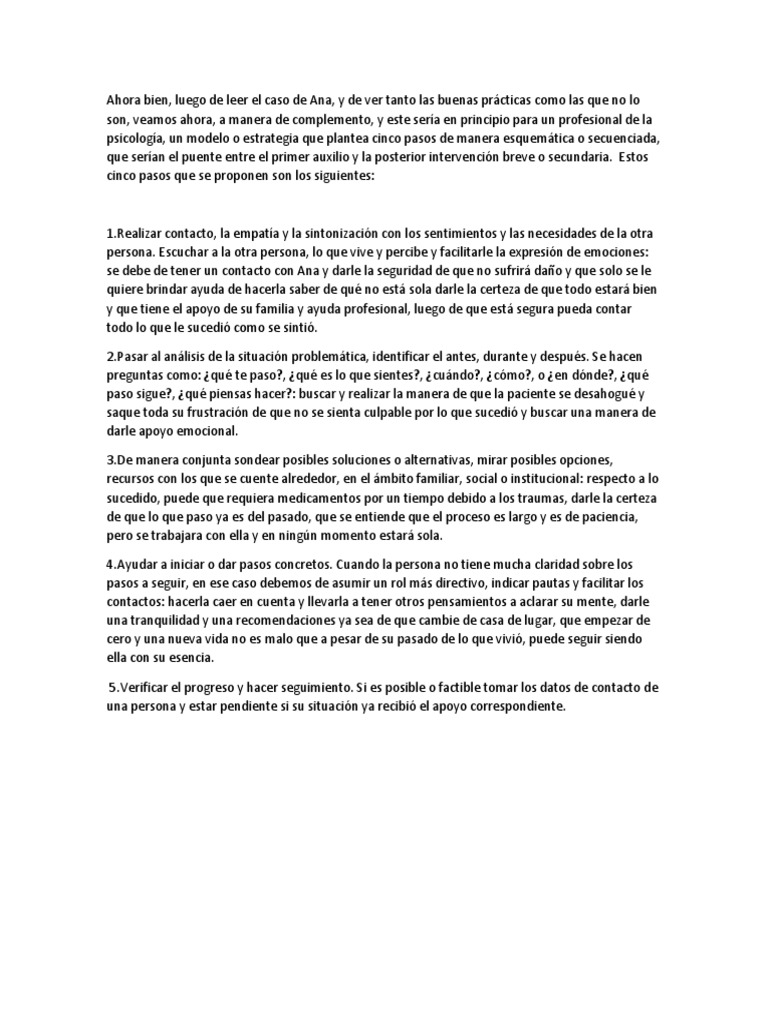 Ahora bien, luego de leer el caso de Ana, y de ver tanto las buenas prácticas como las que no lo son, veamos ahora, a manera de complemento, y este sería en principio para un profesional de la psicología, un modelo o estrategia que plantea cinco pasos de manera esquemática o secuenciada, que serían el puente entre el primer auxilio y la posterior intervención breve o secundaria. Estos cinco pasos que se proponen son los siguientes:

1.Realizar contacto, la empatía y la sintonización con los sentimientos y las necesidades de la otra persona. Escuchar a la otra persona, lo que vive y percibe y facilitarle la expresión de emociones: se debe de tener un contacto con Ana y darle la seguridad de que no sufrirá daño y que solo se le quiere brindar ayuda de hacerla saber de qué no está sola darle la certeza de que todo estará bien y que tiene el apoyo de su familia y ayuda profesional, luego de que está segura pueda contar todo lo que le sucedió como se sintió.

2.Pasar al análisis de la situación problemática, identificar el antes, durante y después. Se hacen preguntas como: ¿qué te paso?, ¿qué es lo que sientes?, ¿cuándo?, ¿cómo?, o ¿en dónde?, ¿qué paso sigue?, ¿qué piensas hacer?: buscar y realizar la manera de que la paciente se desahogué y saque toda su frustración de que no se sienta culpable por lo que sucedió y buscar una manera de darle apoyo emocional.

3.De manera conjunta sondear posibles soluciones o alternativas, mirar posibles opciones, recursos con los que se cuente alrededor, en el ámbito familiar, social o institucional: respecto a lo sucedido, puede que requiera medicamentos por un tiempo debido a los traumas, darle la certeza de que lo que paso ya es del pasado, que se entiende que el proceso es largo y es de paciencia, pero se trabajara con ella y en ningún momento estará sola.

4.Ayudar a iniciar o dar pasos concretos. Cuando la persona no tiene mucha claridad sobre los pasos a seguir, en ese caso debemos de asumir un rol más directivo, indicar pautas y facilitar los contactos: hacerla caer en cuenta y llevarla a tener otros pensamientos a aclarar su mente, darle una tranquilidad y una recomendaciones ya sea de que cambie de casa de lugar, que empezar de cero y una nueva vida no es malo que a pesar de su pasado de lo que vivió, puede seguir siendo ella con su esencia.

5.Verificar el progreso y hacer seguimiento. Si es posible o factible tomar los datos de contacto de una persona y estar pendiente si su situación ya recibió el apoyo correspondiente.